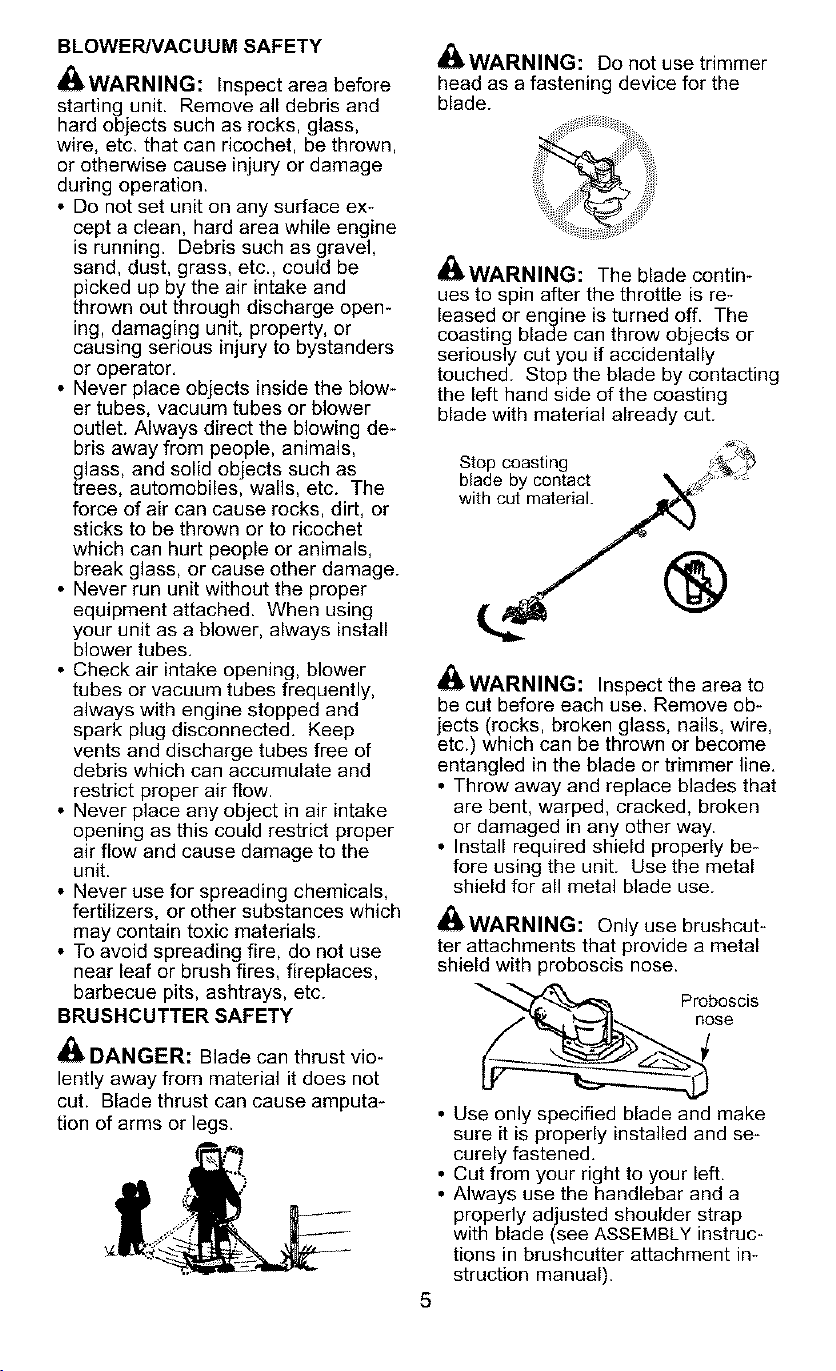 BLOWER/VACUUM SAFETY

WARNING: Inspect area before starting unit. Remove all debris and hard objects such as rocks, glass, wire, etc. that can ricochet, be thrown, or otherwise cause injury or damage during operation.

• Do not set unit on any surface except a clean, hard area while engine is running. Debris such as gravel, sand, dust, grass, etc., could be picked up by the air intake and thrown out through discharge opening, damaging unit, property, or causing serious injury to bystanders or operator.
• Never place objects inside the blower tubes, vacuum tubes or blower outlet. Always direct the blowing debris away from people, animals, glass, and solid objects such as trees, automobiles, walls, etc. The force of air can cause rocks, dirt, or sticks to be thrown or to ricochet which can hurt people or animals, break glass, or cause other damage.
• Never run unit without the proper equipment attached. When using your unit as a blower, always install blower tubes.
• Check air intake opening, blower tubes or vacuum tubes frequently, always with engine stopped and spark plug disconnected. Keep vents and discharge tubes free of debris which can accumulate and restrict proper air flow.
• Never place any object in air intake opening as this could restrict proper air flow and cause damage to the unit.
• Never use for spreading chemicals, fertilizers, or other substances which may contain toxic materials.
• To avoid spreading fire, do not use near leaf or brush fires, fireplaces, barbecue pits, ashtrays, etc.

BRUSHCUTTER SAFETY

DANGER: Blade can thrust violently away from material it does not cut. Blade thrust can cause amputation of arms or legs.

WARNING: Do not use trimmer head as a fastening device for the blade.

WARNING: The blade continues to spin after the throttle is released or engine is turned off. The coasting blade can throw objects or seriously cut you if accidentally touched. Stop the blade by contacting the left hand side of the coasting blade with material already cut.

Stop coasting
blade by contact
with cut material.

WARNING: Inspect the area to be cut before each use. Remove objects (rocks, broken glass, nails, wire, etc.) which can be thrown or become entangled in the blade or trimmer line.

• Throw away and replace blades that are bent, warped, cracked, broken or damaged in any other way.
• Install required shield properly before using the unit. Use the metal shield for all metal blade use.

WARNING: Only use brushcutter attachments that provide a metal shield with proboscis nose.

Proboscis
nose

• Use only specified blade and make sure it is properly installed and securely fastened.
• Cut from your right to your left.
• Always use the handlebar and a properly adjusted shoulder strap with blade (see ASSEMBLY instructions in brushcutter attachment instruction manual).

5